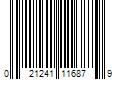 0 21241 11687 9